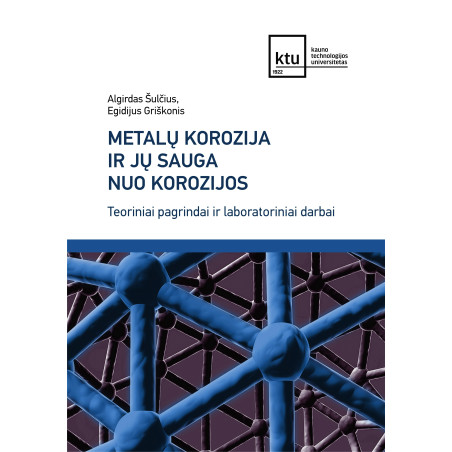 ktu
1922
kauno
technologijos
universitetas

Algirdas Šulčius,
Egidijus Griškonis

METALŲ KOROZIJA
IR JŲ SAUGA
NUO KOROZIJOS

Teoriniai pagrindai ir laboratoriniai darbai